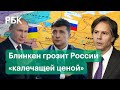 РБК

Блинкен грозит России «калечащей ценой»